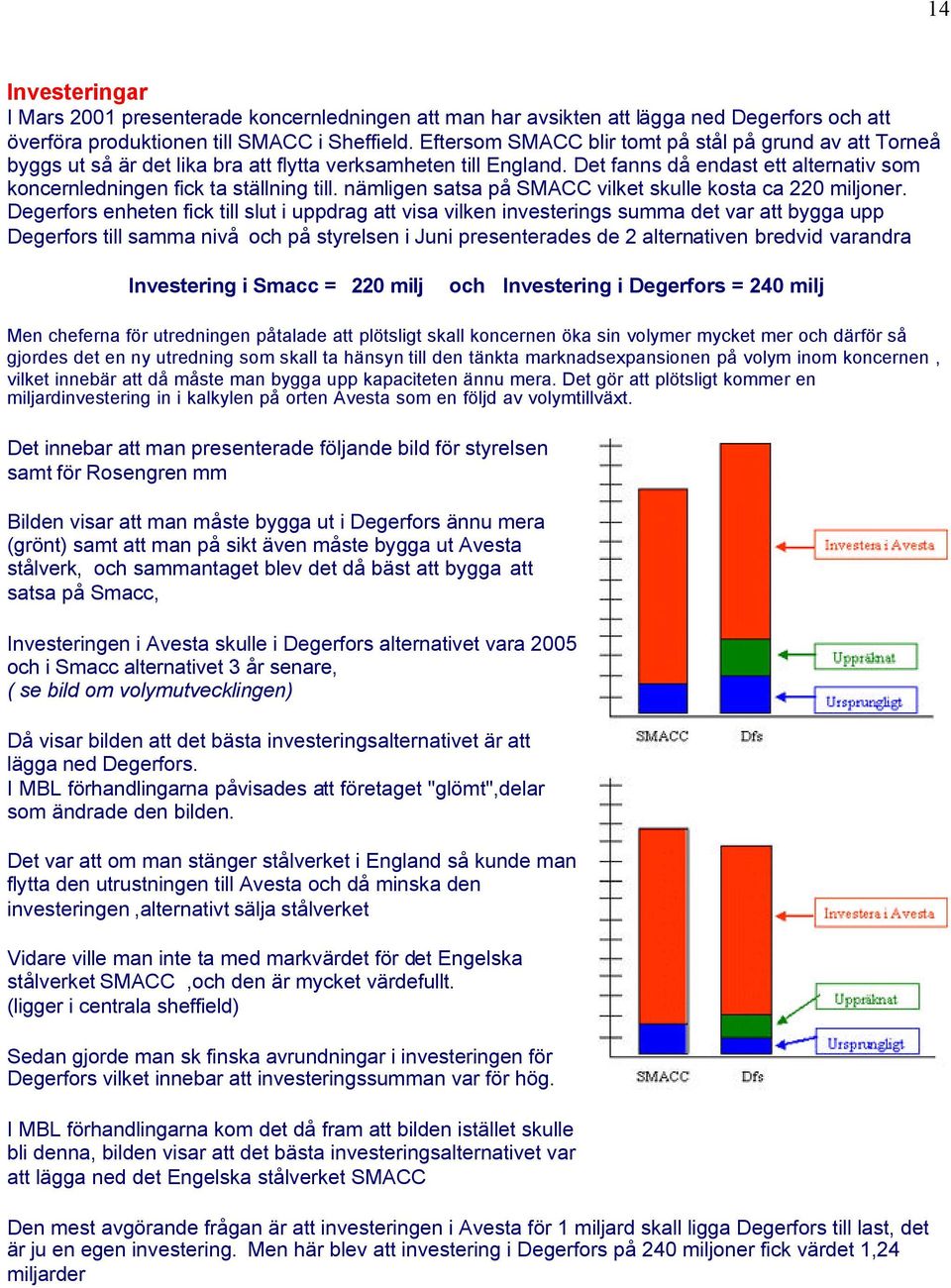 14

Investeringar
I Mars 2001 presenterade koncernledningen att man har avsikten att lägga ned Degerfors och att överföra produktionen till SMACC i Sheffield. Eftersom SMACC blir tomt på stål på grund av att Torneå byggs ut så är det lika bra att flytta verksamheten till England. Det fanns då endast ett alternativ som koncernledningen fick ta ställning till. nämligen satsa på SMACC vilket skulle kosta ca 220 miljoner. Degerfors enheten fick till slut i uppdrag att visa vilken investerings summa det var att bygga upp Degerfors till samma nivå och på styrelsen i Juni presenterades de 2 alternativen bredvid varandra

Investering i Smacc = 220 milj och Investering i Degerfors = 240 milj

Men cheferna för utredningen påtalade att plötsligt skall koncernen öka sin volymer mycket mer och därför så gjordes det en ny utredning som skall ta hänsyn till den tänkta marknadsexpansionen på volym inom koncernen , vilket innebär att då måste man bygga upp kapaciteten ännu mera. Det gör att plötsligt kommer en miljardinvestering in i kalkylen på orten Avesta som en följd av volymtillväxt.

Det innebar att man presenterade följande bild för styrelsen samt för Rosengren mm

Bilden visar att man måste bygga ut i Degerfors ännu mera (grönt) samt att man på sikt även måste bygga ut Avesta stålverk, och sammantaget blev det då bäst att bygga att satsa på Smacc,

Investeringen i Avesta skulle i Degerfors alternativet vara 2005 och i Smacc alternativet 3 år senare,
( se bild om volymutvecklingen)

Då visar bilden att det bästa investeringsalternativet är att lägga ned Degerfors.
I MBL förhandlingarna påvisades att företaget "glömt",delar som ändrade den bilden.

Det var att om man stänger stålverket i England så kunde man flytta den utrustningen till Avesta och då minska den investeringen ,alternativt sälja stålverket

Vidare ville man inte ta med markvärdet för det Engelska stålverket SMACC ,och den är mycket värdefullt.
(ligger i centrala sheffield)

Sedan gjorde man sk finska avrundningar i investeringen för Degerfors vilket innebar att investeringssumman var för hög.

I MBL förhandlingarna kom det då fram att bilden istället skulle bli denna, bilden visar att det bästa investeringsalternativet var att lägga ned det Engelska stålverket SMACC

Investera i Avesta
Uppräknat
Ursprungligt
SMACC
Dfs

Investera i Avesta
Uppräknat
Ursprungligt
SMACC
Dfs

Den mest avgörande frågan är att investeringen i Avesta för 1 miljard skall ligga Degerfors till last, det är ju en egen investering. Men här blev att investering i Degerfors på 240 miljoner fick värdet 1,24 miljarder